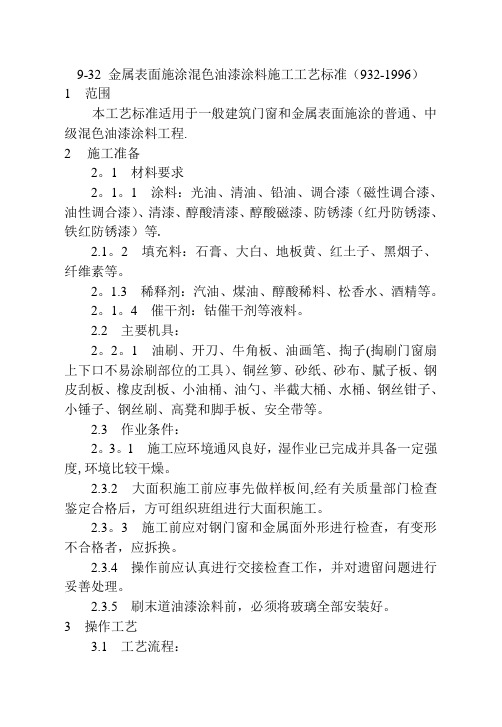 9-32 金属表面施涂混色油漆涂料施工工艺标准（932-1996）

1 范围

本工艺标准适用于一般建筑门窗和金属表面施涂的普通、中级混色油漆涂料工程.

2 施工准备

2。1 材料要求

2。1。1 涂料：光油、清油、铅油、调合漆（磁性调合漆、油性调合漆）、清漆、醇酸清漆、醇酸磁漆、防锈漆（红丹防锈漆、铁红防锈漆）等.

2.1。2 填充料：石膏、大白、地板黄、红土子、黑烟子、纤维素等。

2。1.3 稀释剂：汽油、煤油、醇酸稀料、松香水、酒精等。

2。1。4 催干剂：钴催干剂等液料。

2.2 主要机具：

2。2。1 油刷、开刀、牛角板、油画笔、掏子(掏刷门窗扇上下口不易涂刷部位的工具）、铜丝箩、砂纸、砂布、腻子板、钢皮刮板、橡皮刮板、小油桶、油勺、半截大桶、水桶、钢丝钳子、小锤子、钢丝刷、高凳和脚手板、安全带等。

2.3 作业条件：

2。3。1 施工应环境通风良好，湿作业已完成并具备一定强度, 环境比较干燥。

2.3.2 大面积施工前应事先做样板间,经有关质量部门检查鉴定合格后，方可组织班组进行大面积施工。

2.3。3 施工前应对钢门窗和金属面外形进行检查，有变形不合格者，应拆换。

2.3.4 操作前应认真进行交接检查工作，并对遗留问题进行妥善处理。

2.3.5 刷末道油漆涂料前，必须将玻璃全部安装好。

3 操作工艺

3.1 工艺流程：